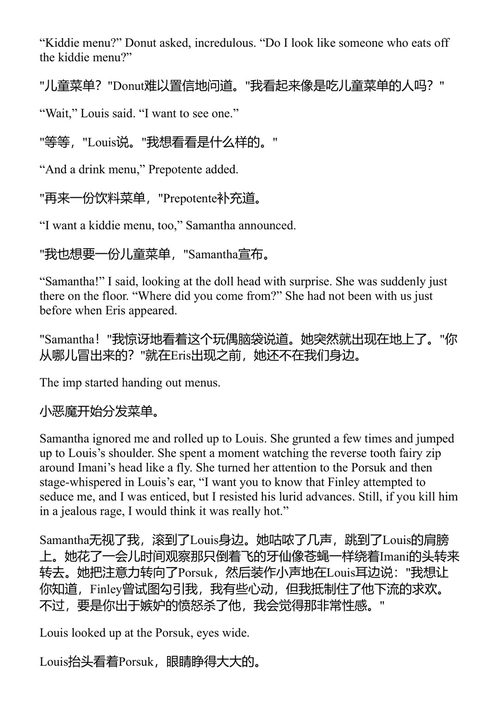 “Kiddie menu?” Donut asked, incredulous. “Do I look like someone who eats off the kiddie menu?”

"儿童菜单？"Donut难以置信地问道。"我看起来像是吃儿童菜单的人吗？"

“Wait,” Louis said. “I want to see one.”

"等等，"Louis说。"我想看看是什么样的。"

“And a drink menu,” Prepotente added.

"再来一份饮料菜单，"Prepotente补充道。

“I want a kiddie menu, too,” Samantha announced.

"我也想要一份儿童菜单，"Samantha宣布。

“Samantha!” I said, looking at the doll head with surprise. She was suddenly just there on the floor. “Where did you come from?” She had not been with us just before when Eris appeared.

"Samantha！"我惊讶地看着这个玩偶脑袋说道。她突然就出现在地上了。"你从哪儿冒出来的？"就在Eris出现之前，她还不在我们身边。

The imp started handing out menus.

小恶魔开始分发菜单。

Samantha ignored me and rolled up to Louis. She grunted a few times and jumped up to Louis’s shoulder. She spent a moment watching the reverse tooth fairy zip around Imani’s head like a fly. She turned her attention to the Porsuk and then stage-whispered in Louis’s ear, “I want you to know that Finley attempted to seduce me, and I was enticed, but I resisted his lurid advances. Still, if you kill him in a jealous rage, I would think it was really hot.”

Samantha无视了我，滚到了Louis身边。她咕哝了几声，跳到了Louis的肩膀上。她花了一会儿时间观察那只倒着飞的牙仙像苍蝇一样绕着Imani的头转来转去。她把注意力转向了Porsuk，然后装作小声地在Louis耳边说："我想让你知道，Finley曾试图勾引我，我有些心动，但我抵制住了他下流的求欢。不过，要是你出于嫉妒的愤怒杀了他，我会觉得那非常性感。"

Louis looked up at the Porsuk, eyes wide.

Louis抬头看着Porsuk，眼睛睁得大大的。